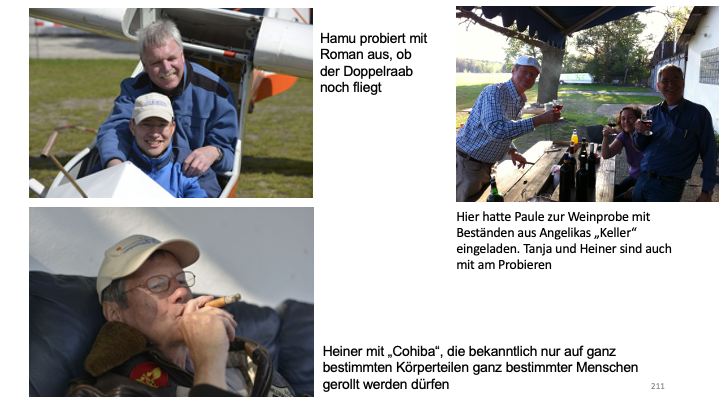 Hamu probiert mit Roman aus, ob der Doppelraab noch fliegt

Hier hatte Paule zur Weinprobe mit Beständen aus Angelikas „Keller“ eingeladen. Tanja und Heiner sind auch mit am Probieren

Heiner mit „Cohiba“, die bekanntlich nur auf ganz bestimmten Körperteilen ganz bestimmter Menschen gerollt werden dürfen

211